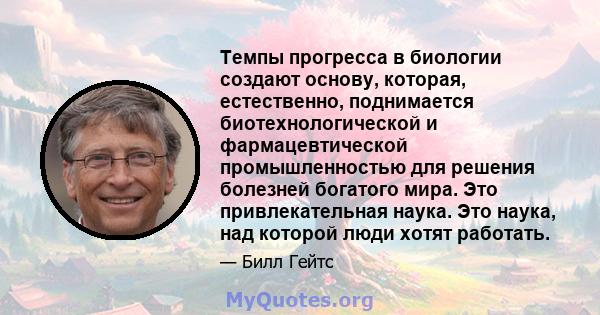 Темпы прогресса в биологии создают основу, которая, естественно, поднимается биотехнологической и фармацевтической промышленностью для решения болезней богатого мира. Это привлекательная наука. Это наука, над которой люди хотят работать.

— Билл Гейтс

MyQuotes.org